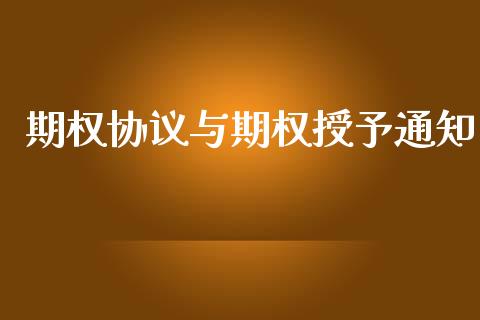 期权协议与期权授予通知